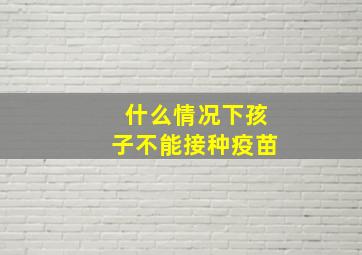 什么情况下孩子不能接种疫苗